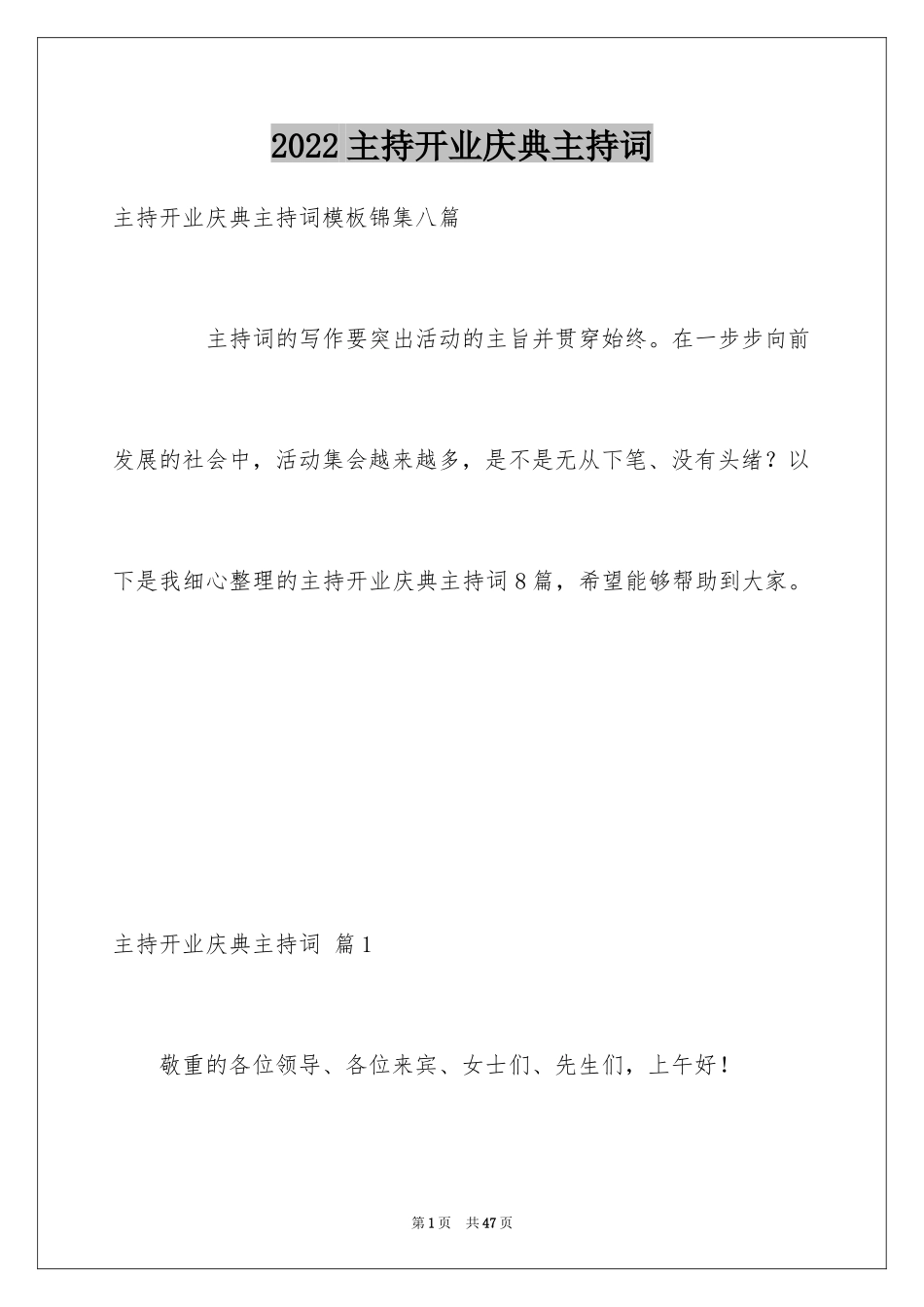 2022 主持开业庆典主持词

主持开业庆典主持词模板锦集八篇

主持词的写作要突出活动的主旨并贯穿始终。在一步步向前发展的社会中，活动集会越来越多，是不是无从下笔、没有头绪？以下是我细心整理的主持开业庆典主持词 8 篇，希望能够帮助到大家。

主持开业庆典主持词 篇 1

敬重的各位领导、各位来宾、女士们、先生们，上午好！

第 1 页 共 47 页